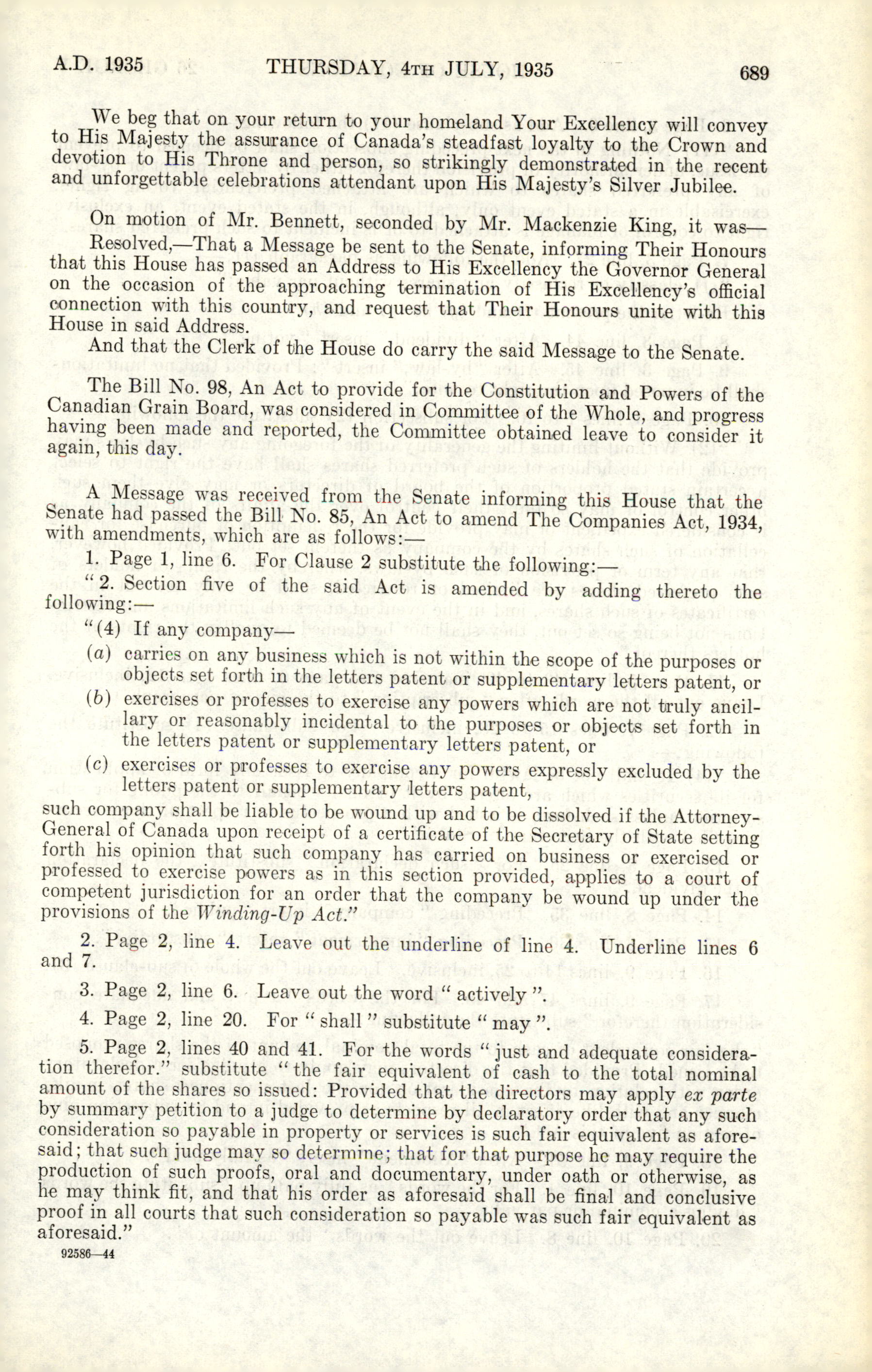 A.D. 1935 THURSDAY, 4TH JULY, 1935 689

We beg that on your return to your homeland Your Excellency will convey to His Majesty the assurance of Canada's steadfast loyalty to the Crown and devotion to His Throne and person, so strikingly demonstrated in the recent and unforgettable celebrations attendant upon His Majesty's Silver Jubilee.

On motion of Mr. Bennett, seconded by Mr. Mackenzie King, it was—

Resolved,—That a Message be sent to the Senate, informing Their Honours that this House has passed an Address to His Excellency the Governor General on the occasion of the approaching termination of His Excellency's official connection with this country, and request that Their Honours unite with this House in said Address.

And that the Clerk of the House do carry the said Message to the Senate.

The Bill No. 98, An Act to provide for the Constitution and Powers of the Canadian Grain Board, was considered in Committee of the Whole, and progress having been made and reported, the Committee obtained leave to consider it again, this day.

A Message was received from the Senate informing this House that the Senate had passed the Bill No. 85, An Act to amend The Companies Act, 1934, with amendments, which are as follows:—

1. Page 1, line 6. For Clause 2 substitute the following:—

"2. Section five of the said Act is amended by adding thereto the following:—

"(4) If any company—

(a) carries on any business which is not within the scope of the purposes or objects set forth in the letters patent or supplementary letters patent, or

(b) exercises or professes to exercise any powers which are not truly ancillary or reasonably incidental to the purposes or objects set forth in the letters patent or supplementary letters patent, or

(c) exercises or professes to exercise any powers expressly excluded by the letters patent or supplementary letters patent,

such company shall be liable to be wound up and to be dissolved if the Attorney-General of Canada upon receipt of a certificate of the Secretary of State setting forth his opinion that such company has carried on business or exercised or professed to exercise powers as in this section provided, applies to a court of competent jurisdiction for an order that the company be wound up under the provisions of the Winding-Up Act."

2. Page 2, line 4. Leave out the underline of line 4. Underline lines 6 and 7.

3. Page 2, line 6. Leave out the word "actively".

4. Page 2, line 20. For "shall" substitute "may".

5. Page 2, lines 40 and 41. For the words "just and adequate consideration therefor." substitute "the fair equivalent of cash to the total nominal amount of the shares so issued: Provided that the directors may apply ex parte by summary petition to a judge to determine by declaratory order that any such consideration so payable in property or services is such fair equivalent as aforesaid; that such judge may so determine; that for that purpose he may require the production of such proofs, oral and documentary, under oath or otherwise, as he may think fit, and that his order as aforesaid shall be final and conclusive proof in all courts that such consideration so payable was such fair equivalent as aforesaid."

92586—44